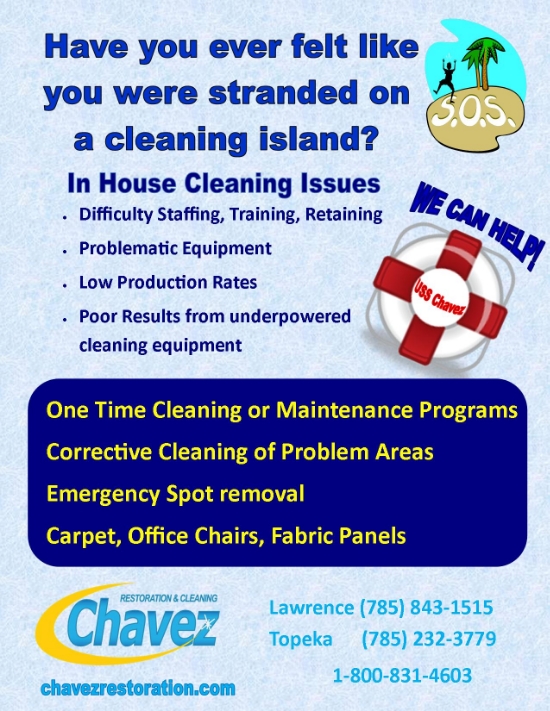 Have you ever felt like you were stranded on a cleaning island?

S.O.S.

In House Cleaning Issues

• Difficulty Staffing, Training, Retaining
• Problematic Equipment
• Low Production Rates
• Poor Results from underpowered cleaning equipment

WE CAN HELP!

USS Chavez

One Time Cleaning or Maintenance Programs

Corrective Cleaning of Problem Areas

Emergency Spot removal

Carpet, Office Chairs, Fabric Panels

RESTORATION & CLEANING
Chavez

chavezrestoration.com

Lawrence (785) 843-1515
Topeka (785) 232-3779
1-800-831-4603